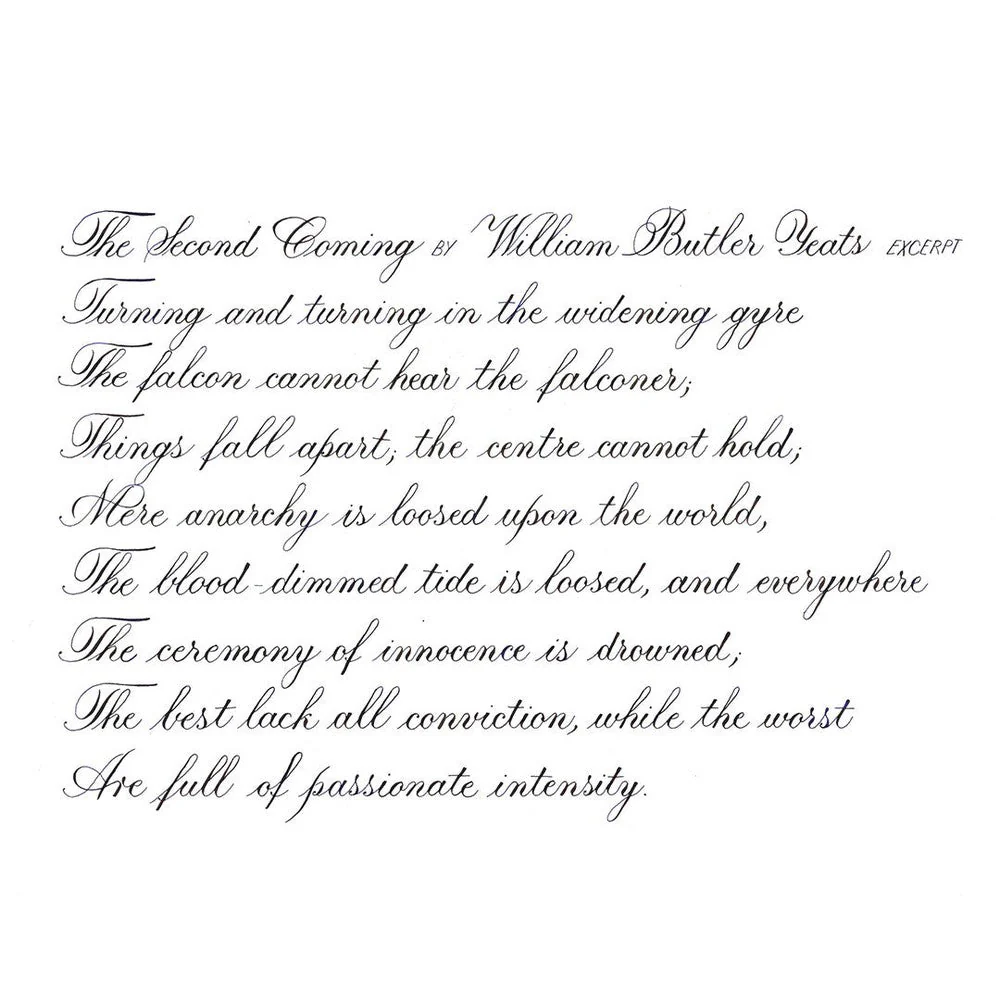 The Second Coming BY William Butler Yeats EXCERPT
Turning and turning in the widening gyre
The falcon cannot hear the falconer;
Things fall apart; the centre cannot hold;
Mere anarchy is loosed upon the world,
The blood-dimmed tide is loosed, and everywhere
The ceremony of innocence is drowned;
The best lack all conviction, while the worst
Are full of passionate intensity.